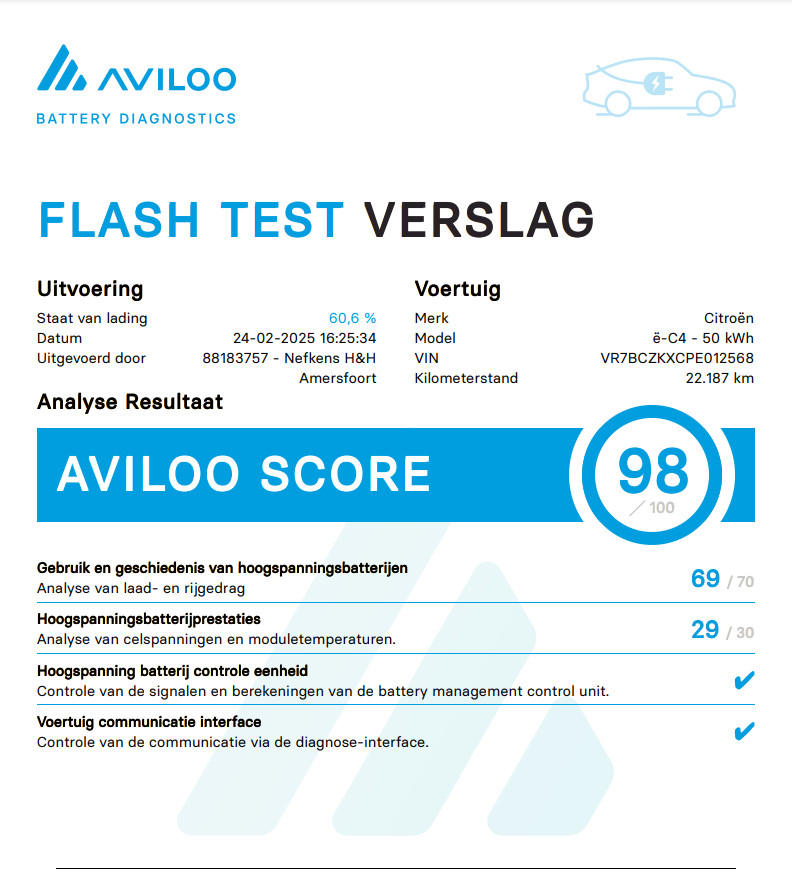 AVILOO
BATTERY DIAGNOSTICS

FLASH TEST VERSLAG

Uitvoering
Staat van lading 60,6 %
Datum 24-02-2025 16:25:34
Uitgevoerd door 88183757 - Nefkens H&H Amersfoort

Voertuig
Merk Citroën
Model ë-C4 - 50 kWh
VIN VR7BCZKXCPE012568
Kilometerstand 22.187 km

Analyse Resultaat

AVILOO SCORE 98 / 100

Gebruik en geschiedenis van hoogspanningsbatterijen
Analyse van laad- en rijgedrag
69 / 70

Hoogspanningsbatterijprestaties
Analyse van celspanningen en moduletemperaturen.
29 / 30

Hoogspanning batterij controle eenheid
Controle van de signalen en berekeningen van de battery management control unit.
✔

Voertuig communicatie interface
Controle van de communicatie via de diagnose-interface.
✔